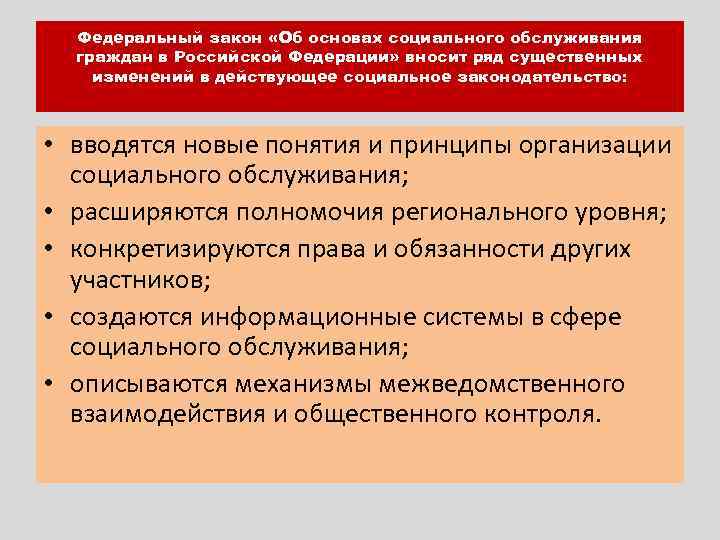 Федеральный закон «Об основах социального обслуживания граждан в Российской Федерации» вносит ряд существенных изменений в действующее социальное законодательство:

• вводятся новые понятия и принципы организации социального обслуживания;
• расширяются полномочия регионального уровня;
• конкретизируются права и обязанности других участников;
• создаются информационные системы в сфере социального обслуживания;
• описываются механизмы межведомственного взаимодействия и общественного контроля.